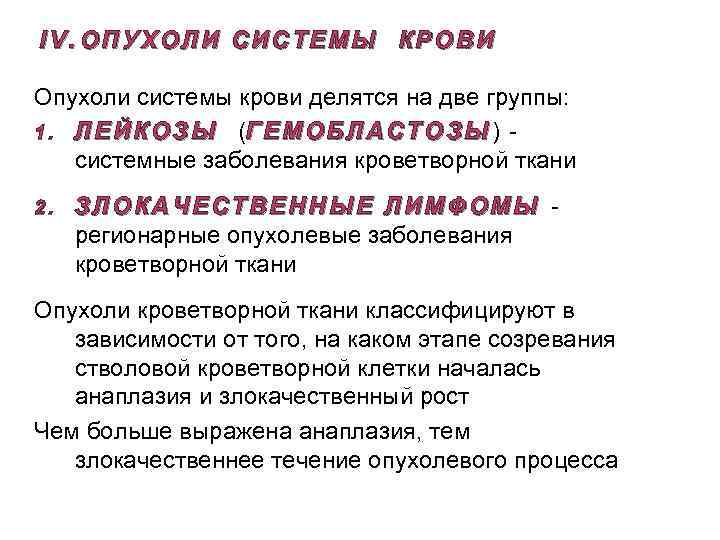 IV. ОПУХОЛИ СИСТЕМЫ КРОВИ

Опухоли системы крови делятся на две группы:

1. ЛЕЙКОЗЫ (ГЕМОБЛАСТОЗЫ) - системные заболевания кроветворной ткани

2. ЗЛОКАЧЕСТВЕННЫЕ ЛИМФОМЫ - регионарные опухолевые заболевания кроветворной ткани

Опухоли кроветворной ткани классифицируют в зависимости от того, на каком этапе созревания стволовой кроветворной клетки началась анаплазия и злокачественный рост

Чем больше выражена анаплазия, тем злокачественнее течение опухолевого процесса